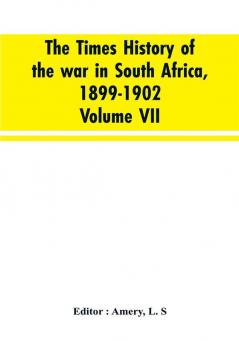 The Times History of the war in South Africa, 1899-1902 Volume VII

Editor : Amery, L. S